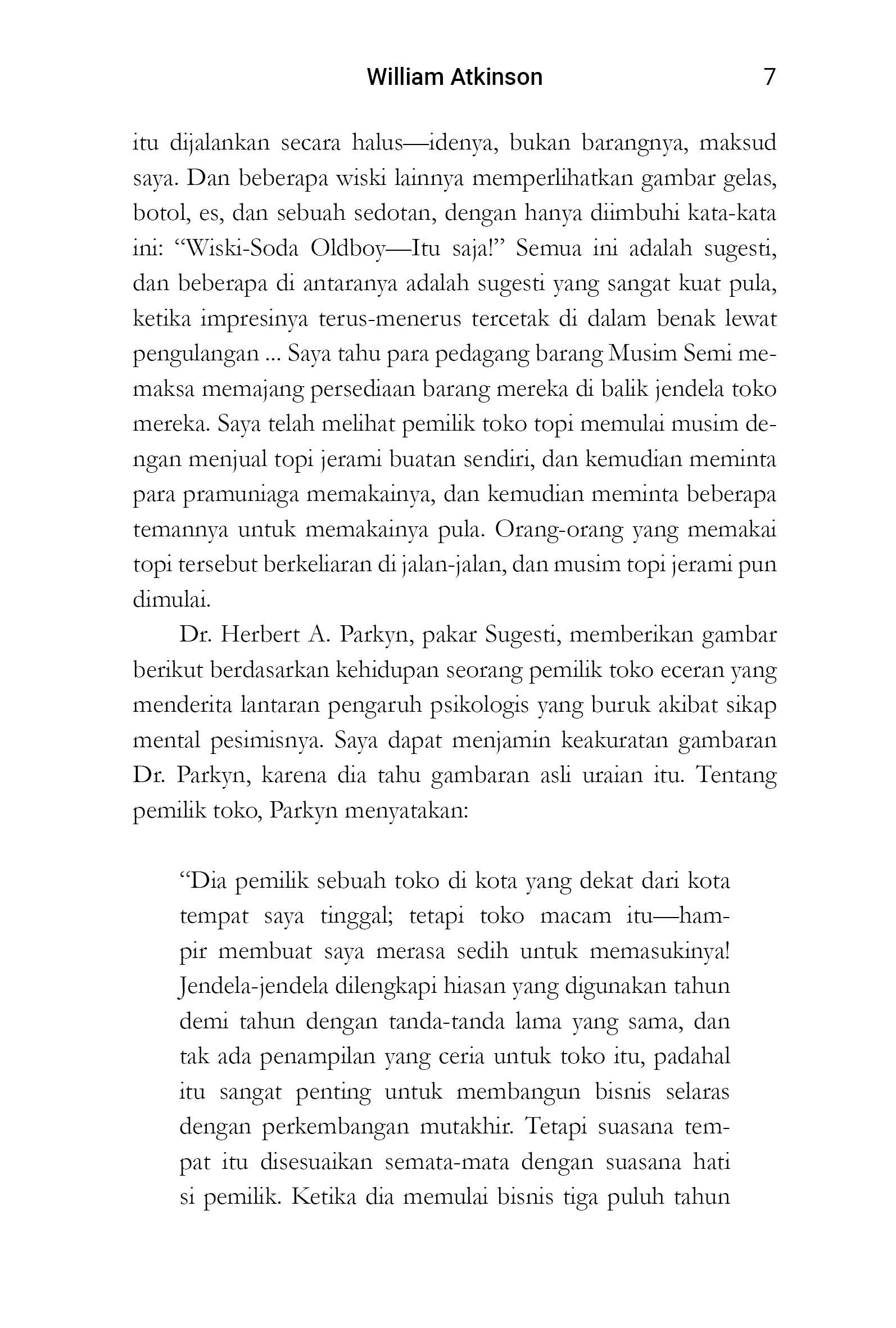 William Atkinson 7

itu dijalankan secara halus—idenya, bukan barangnya, maksud saya. Dan beberapa wiski lainnya memperlihatkan gambar gelas, botol, es, dan sebuah sedotan, dengan hanya diimbuhi kata-kata ini: “Wiski-Soda Oldboy—Itu saja!” Semua ini adalah sugesti, dan beberapa di antaranya adalah sugesti yang sangat kuat pula, ketika impresinya terus-menerus tercetak di dalam benak lewat pengulangan ... Saya tahu para pedagang barang Musim Semi memaksa memajang persediaan barang mereka di balik jendela toko mereka. Saya telah melihat pemilik toko topi memulai musim dengan menjual topi jerami buatan sendiri, dan kemudian meminta para pramuniaga memakainya, dan kemudian meminta beberapa temannya untuk memakainya pula. Orang-orang yang memakai topi tersebut berkeliaran di jalan-jalan, dan musim topi jerami pun dimulai.

Dr. Herbert A. Parkyn, pakar Sugesti, memberikan gambar berikut berdasarkan kehidupan seorang pemilik toko eceran yang menderita lantaran pengaruh psikologis yang buruk akibat sikap mental pesimisnya. Saya dapat menjamin keakuratan gambaran Dr. Parkyn, karena dia tahu gambaran asli uraian itu. Tentang pemilik toko, Parkyn menyatakan:

“Dia pemilik sebuah toko di kota yang dekat dari kota tempat saya tinggal; tetapi toko macam itu—hampir membuat saya merasa sedih untuk memasukinya! Jendela-jendela dilengkapi hiasan yang digunakan tahun demi tahun dengan tanda-tanda lama yang sama, dan tak ada penampilan yang ceria untuk toko itu, padahal itu sangat penting untuk membangun bisnis selaras dengan perkembangan mutakhir. Tetapi suasana tempat itu disesuaikan semata-mata dengan suasana hati si pemilik. Ketika dia memulai bisnis tiga puluh tahun